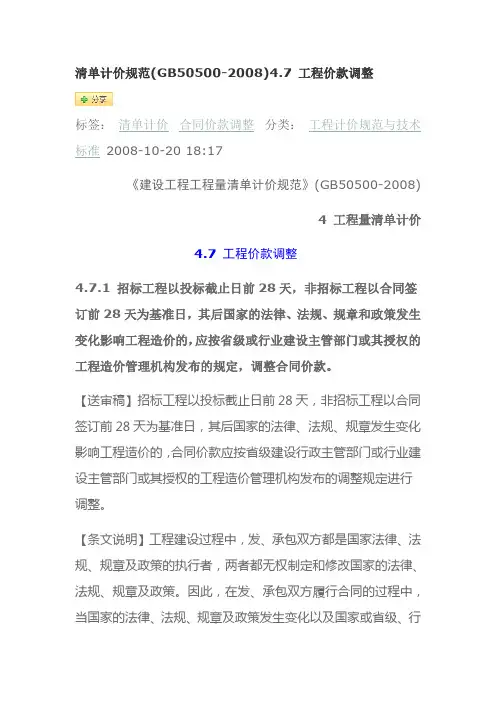 清单计价规范(GB50500-2008)4.7 工程价款调整

分享

标签： 清单计价 合同价款调整 分类： 工程计价规范与技术标准 2008-10-20 18:17

《建设工程工程量清单计价规范》(GB50500-2008)

4 工程量清单计价

4.7 工程价款调整

4.7.1 招标工程以投标截止日前 28 天，非招标工程以合同签订前 28 天为基准日，其后国家的法律、法规、规章和政策发生变化影响工程造价的，应按省级或行业建设主管部门或其授权的工程造价管理机构发布的规定，调整合同价款。

【送审稿】招标工程以投标截止日前 28 天，非招标工程以合同签订前 28 天为基准日，其后国家的法律、法规、规章发生变化影响工程造价的，合同价款应按省级建设行政主管部门或行业建设主管部门或其授权的工程造价管理机构发布的调整规定进行调整。

【条文说明】工程建设过程中，发、承包双方都是国家法律、法规、规章及政策的执行者，两者都无权制定和修改国家的法律、法规、规章及政策。因此，在发、承包双方履行合同的过程中，当国家的法律、法规、规章及政策发生变化以及国家或省级、行